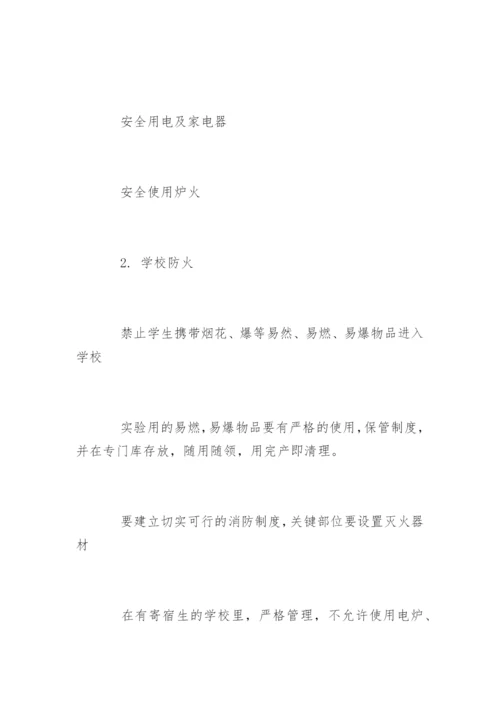 安全用电及家电器

安全使用炉火

2. 学校防火

禁止学生携带烟花、爆等易然、易燃、易爆物品进入学校

实验用的易燃，易爆物品要有严格的使用，保管制度，并在专门库存放，随用随领，用完产即清理。

要建立切实可行的消防制度，关键部位要设置灭火器材

在有寄宿生的学校里，严格管理，不允许使用电炉、